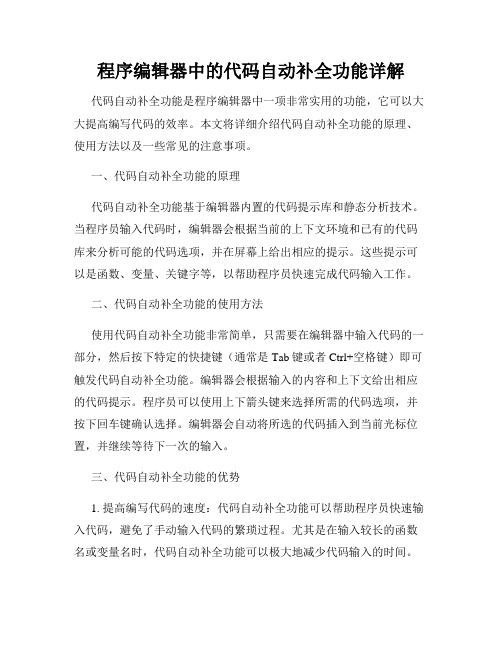 程序编辑器中的代码自动补全功能详解

代码自动补全功能是程序编辑器中一项非常实用的功能，它可以大大提高编写代码的效率。本文将详细介绍代码自动补全功能的原理、使用方法以及一些常见的注意事项。

一、代码自动补全功能的原理

代码自动补全功能基于编辑器内置的代码提示库和静态分析技术。当程序员输入代码时，编辑器会根据当前的上下文环境和已有的代码库来分析可能的代码选项，并在屏幕上给出相应的提示。这些提示可以是函数、变量、关键字等，以帮助程序员快速完成代码输入工作。

二、代码自动补全功能的使用方法

使用代码自动补全功能非常简单，只需要在编辑器中输入代码的一部分，然后按下特定的快捷键（通常是 Tab 键或者 Ctrl+空格键）即可触发代码自动补全功能。编辑器会根据输入的内容和上下文给出相应的代码提示。程序员可以使用上下箭头键来选择所需的代码选项，并按下回车键确认选择。编辑器会自动将所选的代码插入到当前光标位置，并继续等待下一次的输入。

三、代码自动补全功能的优势

1. 提高编写代码的速度：代码自动补全功能可以帮助程序员快速输入代码，避免了手动输入代码的繁琐过程。尤其是在输入较长的函数名或变量名时，代码自动补全功能可以极大地减少代码输入的时间。